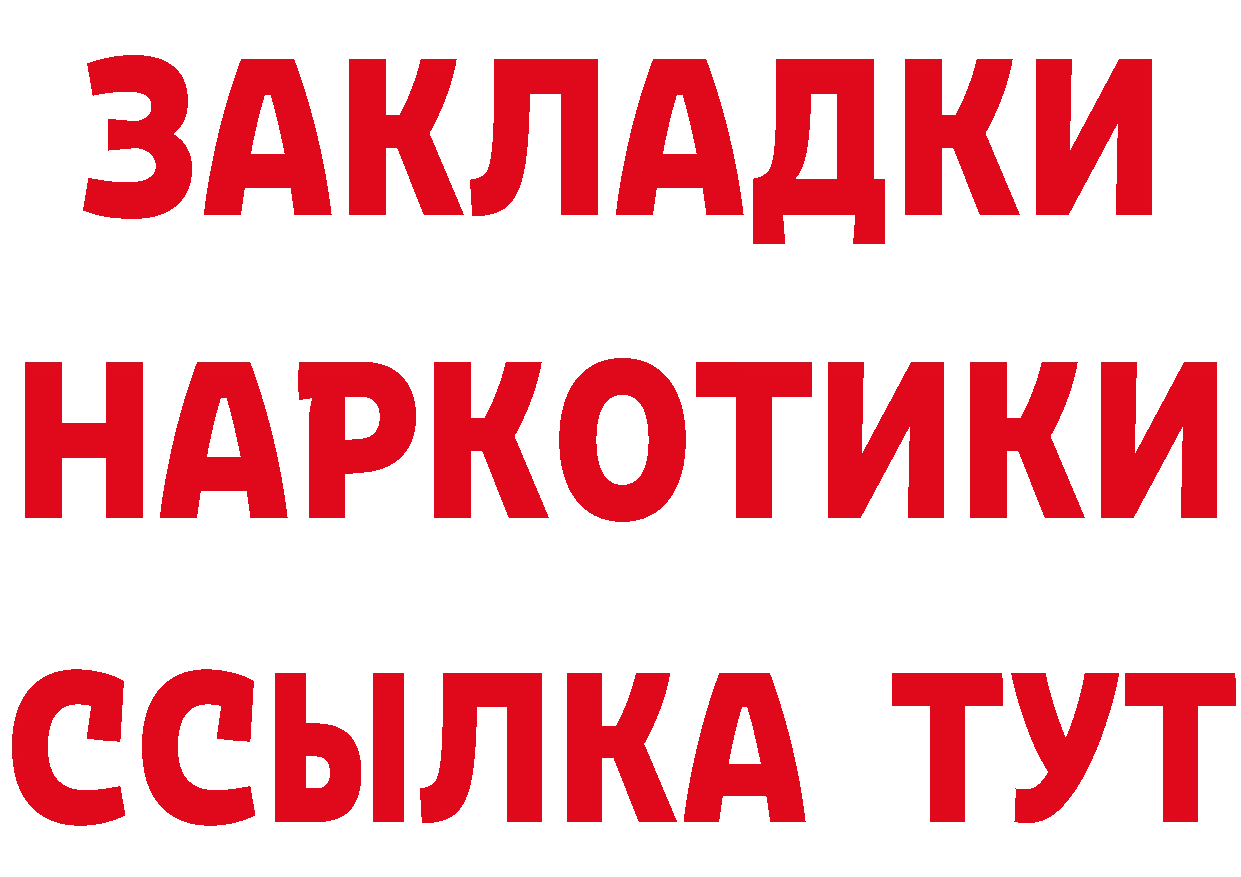 ЗАКЛАДКИ
НАРКОТИКИ
ССЫЛКА ТУТ